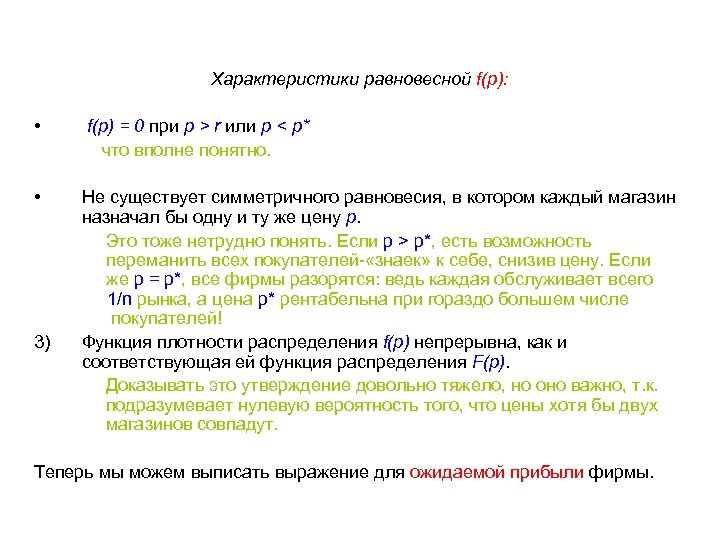 Характеристики равновесной $f(p)$:

• $f(p) = 0$ при $p > r$ или $p < p^*$
что вполне понятно.

• Не существует симметричного равновесия, в котором каждый магазин назначал бы одну и ту же цену $p$.
Это тоже нетрудно понять. Если $p > p^*$, есть возможность переманить всех покупателей-«знаек» к себе, снизив цену. Если же $p = p^*$, все фирмы разорятся: ведь каждая обслуживает всего $1/n$ рынка, а цена $p^*$ рентабельна при гораздо большем числе покупателей!

3) Функция плотности распределения $f(p)$ непрерывна, как и соответствующая ей функция распределения $F(p)$.
Доказывать это утверждение довольно тяжело, но оно важно, т.к. подразумевает нулевую вероятность того, что цены хотя бы двух магазинов совпадут.

Теперь мы можем выписать выражение для ожидаемой прибыли фирмы.